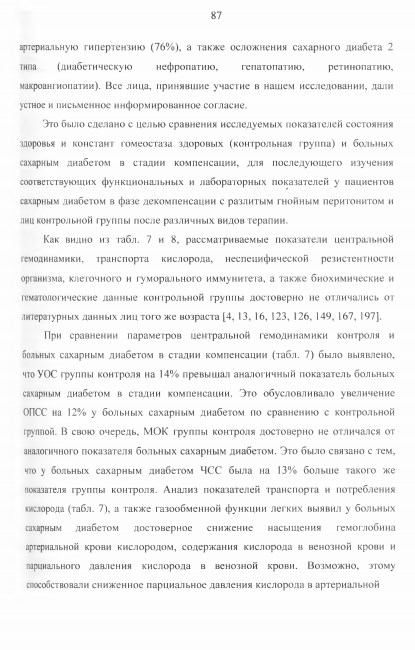 87

артериальную гипертензию (76%), а также осложнения сахарного диабета 2 типа (диабетическую нефропатию, гепатопатию, ретинопатию, макроангиопатии). Все лица, принявшие участие в нашем исследовании, дали устное и письменное информированное согласие.

Это было сделано с целью сравнения исследуемых показателей состояния здоровья и констант гомеостаза здоровых (контрольная группа) и больных сахарным диабетом в стадии компенсации, для последующего изучения соответствующих функциональных и лабораторных показателей у пациентов сахарным диабетом в фазе декомпенсации с разлитым гнойным перитонитом и лиц контрольной группы после различных видов терапии.

Как видно из табл. 7 и 8, рассматриваемые показатели центральной гемодинамики, транспорта кислорода, неспецифической резистентности организма, клеточного и гуморального иммунитета, а также биохимические и гематологические данные контрольной группы достоверно не отличались от литературных данных лиц того же возраста [4, 13, 16, 123, 126, 149, 167, 197].

При сравнении параметров центральной гемодинамики контроля и больных сахарным диабетом в стадии компенсации (табл. 7) было выявлено, что УОС группы контроля на 14% превышал аналогичный показатель больных сахарным диабетом в стадии компенсации. Это обусловливало увеличение ОПСС на 12% у больных сахарным диабетом по сравнению с контрольной группой. В свою очередь, МОК группы контроля достоверно не отличался от аналогичного показателя больных сахарным диабетом. Это было связано с тем, что у больных сахарным диабетом ЧСС была на 13% больше такого же показателя группы контроля. Анализ показателей транспорта и потребления кислорода (табл. 7), а также газообменной функции легких выявил у больных сахарным диабетом достоверное снижение насыщения гемоглобина артериальной крови кислородом, содержания кислорода в венозной крови и парциального давления кислорода в венозной крови. Возможно, этому способствовали сниженное парциальное давления кислорода в артериальной